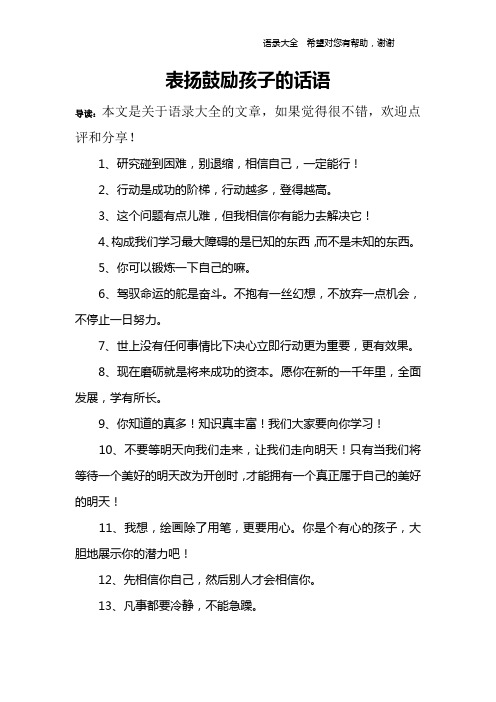 语录大全 希望对您有帮助，谢谢

表扬鼓励孩子的话语

导读：本文是关于语录大全的文章，如果觉得很不错，欢迎点评和分享！

1、研究碰到困难，别退缩，相信自己，一定能行！

2、行动是成功的阶梯，行动越多，登得越高。

3、这个问题有点儿难，但我相信你有能力去解决它！

4、构成我们学习最大障碍的是已知的东西，而不是未知的东西。

5、你可以锻炼一下自己的嘛。

6、驾驭命运的舵是奋斗。不抱有一丝幻想，不放弃一点机会，不停止一日努力。

7、世上没有任何事情比下决心立即行动更为重要，更有效果。

8、现在磨砺就是将来成功的资本。愿你在新的一千年里，全面发展，学有所长。

9、你知道的真多！知识真丰富！我们大家要向你学习！

10、不要等明天向我们走来，让我们走向明天！只有当我们将等待一个美好的明天改为开创时，才能拥有一个真正属于自己的美好的明天！

11、我想，绘画除了用笔，更要用心。你是个有心的孩子，大胆地展示你的潜力吧！

12、先相信你自己，然后别人才会相信你。

13、凡事都要冷静，不能急躁。